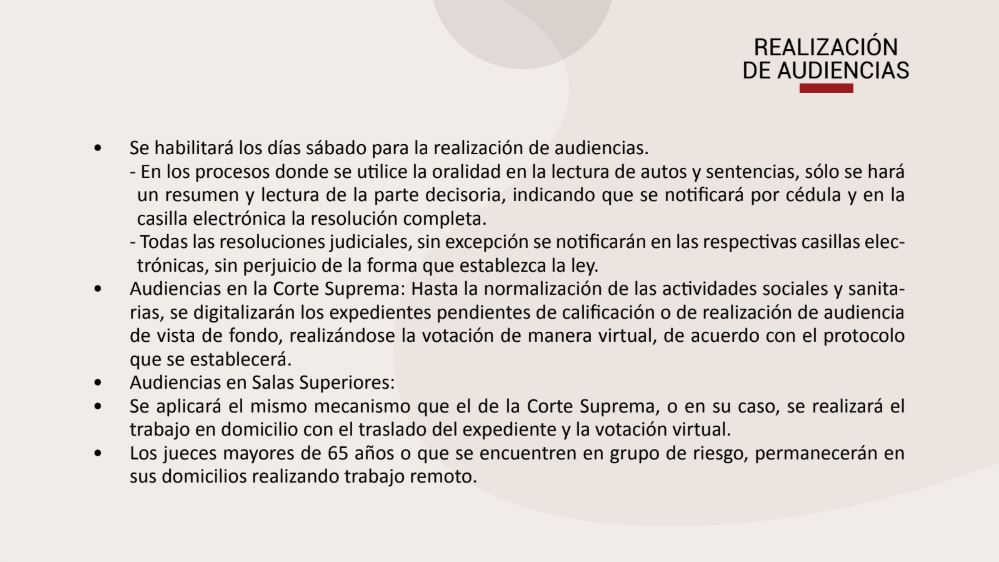 REALIZACIÓN
DE AUDIENCIAS

• Se habilitará los días sábado para la realización de audiencias.
- En los procesos donde se utilice la oralidad en la lectura de autos y sentencias, sólo se hará un resumen y lectura de la parte decisoria, indicando que se notificará por cédula y en la casilla electrónica la resolución completa.
- Todas las resoluciones judiciales, sin excepción se notificarán en las respectivas casillas electrónicas, sin perjuicio de la forma que establezca la ley.
• Audiencias en la Corte Suprema: Hasta la normalización de las actividades sociales y sanitarias, se digitalizarán los expedientes pendientes de calificación o de realización de audiencia de vista de fondo, realizándose la votación de manera virtual, de acuerdo con el protocolo que se establecerá.
• Audiencias en Salas Superiores:
• Se aplicará el mismo mecanismo que el de la Corte Suprema, o en su caso, se realizará el trabajo en domicilio con el traslado del expediente y la votación virtual.
• Los jueces mayores de 65 años o que se encuentren en grupo de riesgo, permanecerán en sus domicilios realizando trabajo remoto.